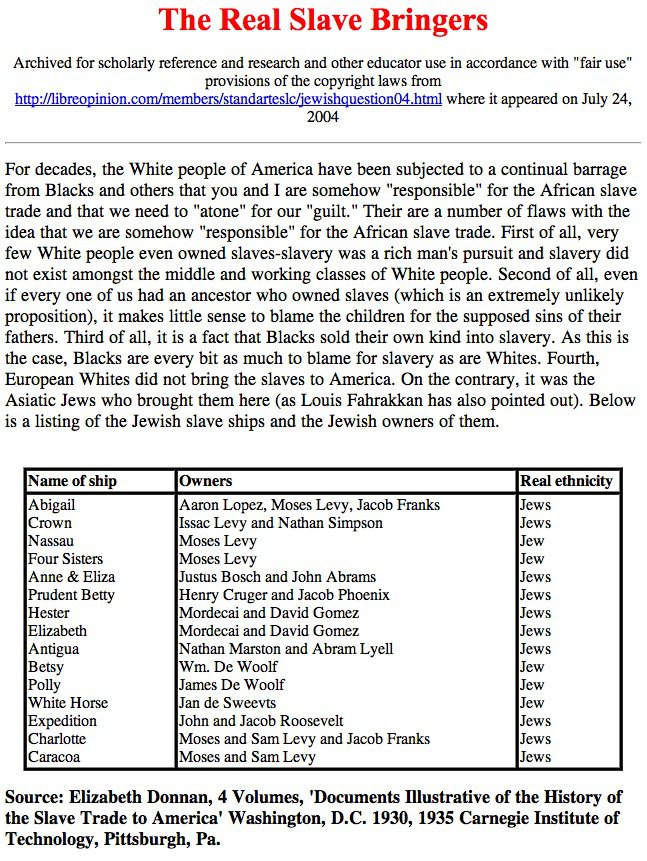 The Real Slave Bringers

Archived for scholarly reference and research and other educator use in accordance with "fair use" provisions of the copyright laws from http://libreopinion.com/members/standarteslc/jewishquestion04.html where it appeared on July 24, 2004

For decades, the White people of America have been subjected to a continual barrage from Blacks and others that you and I are somehow "responsible" for the African slave trade and that we need to "atone" for our "guilt." Their are a number of flaws with the idea that we are somehow "responsible" for the African slave trade. First of all, very few White people even owned slaves-slavery was a rich man's pursuit and slavery did not exist amongst the middle and working classes of White people. Second of all, even if every one of us had an ancestor who owned slaves (which is an extremely unlikely proposition), it makes little sense to blame the children for the supposed sins of their fathers. Third of all, it is a fact that Blacks sold their own kind into slavery. As this is the case, Blacks are every bit as much to blame for slavery as are Whites. Fourth, European Whites did not bring the slaves to America. On the contrary, it was the Asiatic Jews who brought them here (as Louis Fahrakkan has also pointed out). Below is a listing of the Jewish slave ships and the Jewish owners of them.

| Name of ship | Owners | Real ethnicity |
|---|---|---|
| Abigail | Aaron Lopez, Moses Levy, Jacob Franks | Jews |
| Crown | Issac Levy and Nathan Simpson | Jews |
| Nassau | Moses Levy | Jew |
| Four Sisters | Moses Levy | Jew |
| Anne & Eliza | Justus Bosch and John Abrams | Jews |
| Prudent Betty | Henry Cruger and Jacob Phoenix | Jews |
| Hester | Mordecai and David Gomez | Jews |
| Elizabeth | Mordecai and David Gomez | Jews |
| Antigua | Nathan Marston and Abram Lyell | Jews |
| Betsy | Wm. De Woolf | Jew |
| Polly | James De Woolf | Jew |
| White Horse | Jan de Sweevts | Jew |
| Expedition | John and Jacob Roosevelt | Jews |
| Charlotte | Moses and Sam Levy and Jacob Franks | Jews |
| Caracoa | Moses and Sam Levy | Jews |

Source: Elizabeth Donnan, 4 Volumes, 'Documents Illustrative of the History of the Slave Trade to America' Washington, D.C. 1930, 1935 Carnegie Institute of Technology, Pittsburgh, Pa.